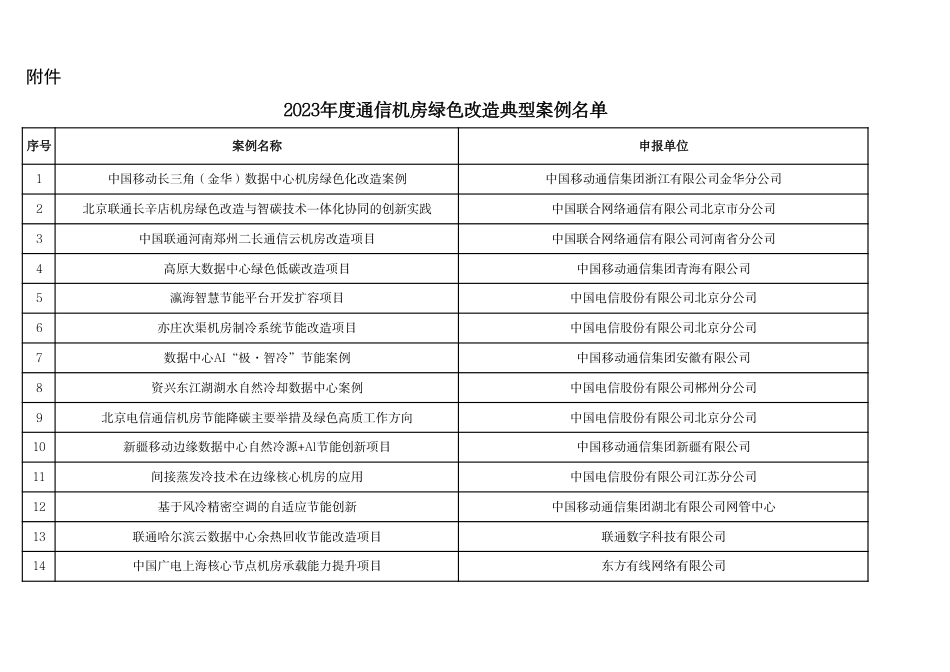 附件

2023年度通信机房绿色改造典型案例名单

| 序号 | 案例名称 | 申报单位 |
|---|---|---|
| 1 | 中国移动长三角（金华）数据中心机房绿色化改造案例 | 中国移动通信集团浙江有限公司金华分公司 |
| 2 | 北京联通长辛店机房绿色改造与智碳技术一体化协同的创新实践 | 中国联合网络通信有限公司北京市分公司 |
| 3 | 中国联通河南郑州二长通信云机房改造项目 | 中国联合网络通信有限公司河南省分公司 |
| 4 | 高原大数据中心绿色低碳改造项目 | 中国移动通信集团青海有限公司 |
| 5 | 瀛海智慧节能平台开发扩容项目 | 中国电信股份有限公司北京分公司 |
| 6 | 亦庄次渠机房制冷系统节能改造项目 | 中国电信股份有限公司北京分公司 |
| 7 | 数据中心AI“极·智冷”节能案例 | 中国移动通信集团安徽有限公司 |
| 8 | 资兴东江湖湖水自然冷却数据中心案例 | 中国电信股份有限公司郴州分公司 |
| 9 | 北京电信通信机房节能降碳主要举措及绿色高质工作方向 | 中国电信股份有限公司北京分公司 |
| 10 | 新疆移动边缘数据中心自然冷源+AI节能创新项目 | 中国移动通信集团新疆有限公司 |
| 11 | 间接蒸发冷技术在边缘核心机房的应用 | 中国电信股份有限公司江苏分公司 |
| 12 | 基于风冷精密空调的自适应节能创新 | 中国移动通信集团湖北有限公司网管中心 |
| 13 | 联通哈尔滨云数据中心余热回收节能改造项目 | 联通数字科技有限公司 |
| 14 | 中国广电上海核心节点机房承载能力提升项目 | 东方有线网络有限公司 |